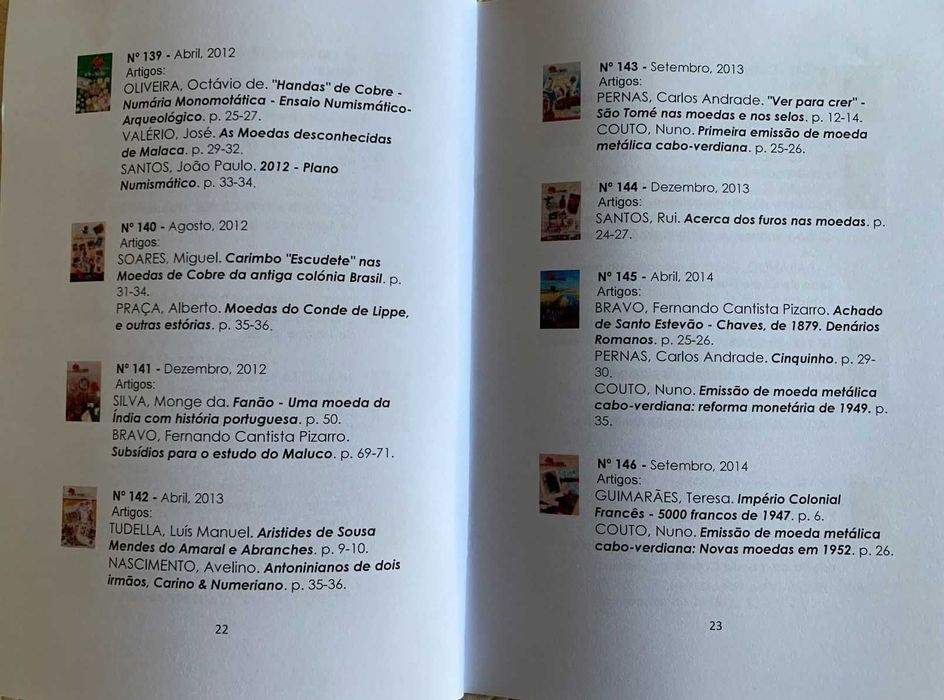 Nº 139 - Abril, 2012
Artigos:
OLIVEIRA, Octávio de. "Handas" de Cobre - Numária Monomotática - Ensaio Numismático-Arqueológico. p. 25-27.
VALÉRIO, José. As Moedas desconhecidas de Malaca. p. 29-32.
SANTOS, João Paulo. 2012 - Plano Numismático. p. 33-34.

Nº 140 - Agosto, 2012
Artigos:
SOARES, Miguel. Carimbo "Escudete" nas Moedas de Cobre da antiga colónia Brasil. p. 31-34.
PRAÇA, Alberto. Moedas do Conde de Lippe, e outras estórias. p. 35-36.

Nº 141 - Dezembro, 2012
Artigos:
SILVA, Monge da. Fanão - Uma moeda da Índia com história portuguesa. p. 50.
BRAVO, Fernando Cantista Pizarro. Subsídios para o estudo do Maluco. p. 69-71.

Nº 142 - Abril, 2013
Artigos:
TUDELLA, Luís Manuel. Aristides de Sousa Mendes do Amaral e Abranches. p. 9-10.
NASCIMENTO, Avelino. Antoninianos de dois irmãos, Carino & Numeriano. p. 35-36.

22

Nº 143 - Setembro, 2013
Artigos:
PERNAS, Carlos Andrade. "Ver para crer" - São Tomé nas moedas e nos selos. p. 12-14.
COUTO, Nuno. Primeira emissão de moeda metálica cabo-verdiana. p. 25-26.

Nº 144 - Dezembro, 2013
Artigos:
SANTOS, Rui. Acerca dos furos nas moedas. p. 24-27.

Nº 145 - Abril, 2014
Artigos:
BRAVO, Fernando Cantista Pizarro. Achado de Santo Estevão - Chaves, de 1879. Denários Romanos. p. 25-26.
PERNAS, Carlos Andrade. Cinquinho. p. 29-30.
COUTO, Nuno. Emissão de moeda metálica cabo-verdiana: reforma monetária de 1949. p. 35.

Nº 146 - Setembro, 2014
Artigos:
GUIMARÃES, Teresa. Império Colonial Francês - 5000 francos de 1947. p. 6.
COUTO, Nuno. Emissão de moeda metálica cabo-verdiana: Novas moedas em 1952. p. 26.

23